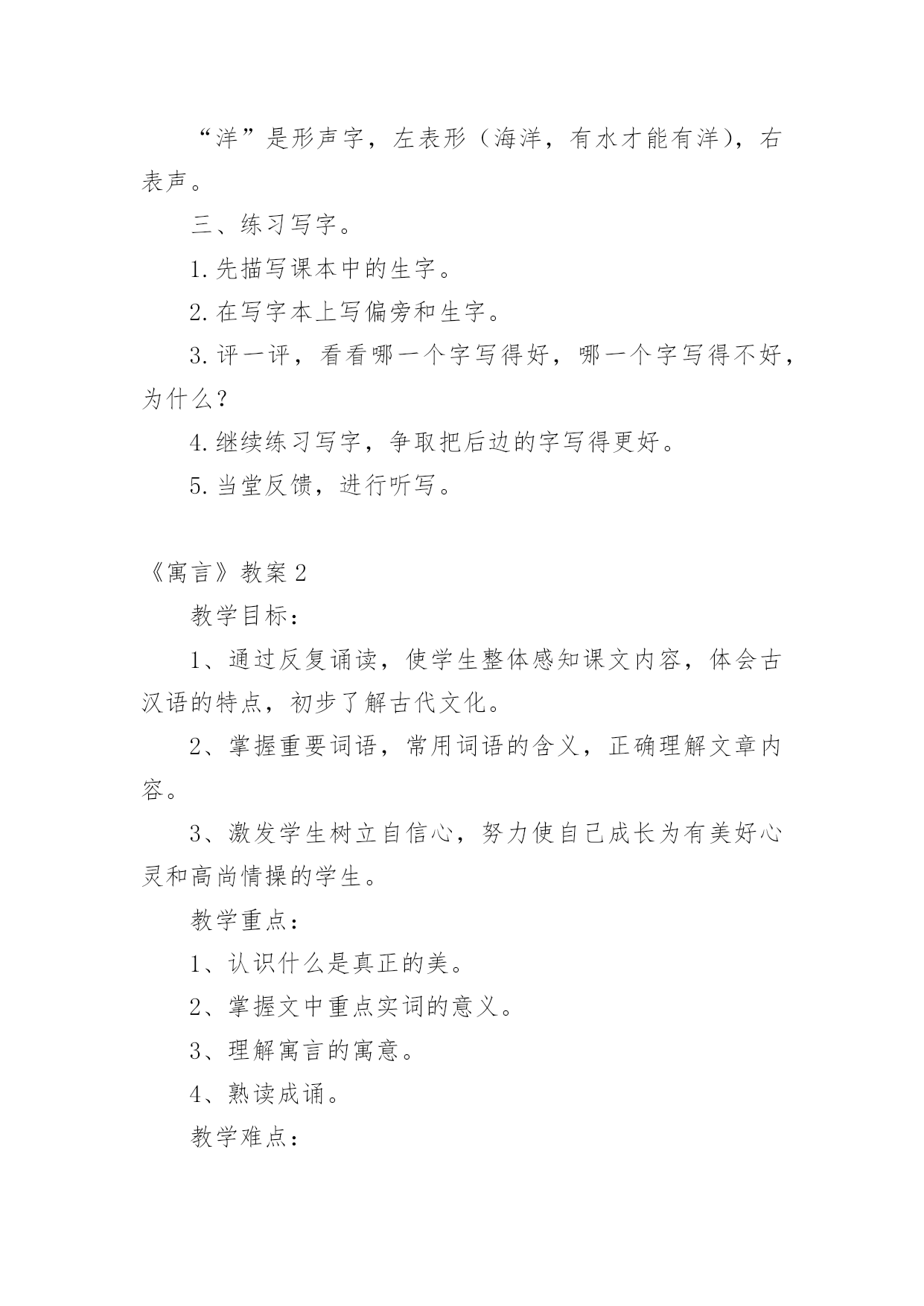 “洋”是形声字，左表形（海洋，有水才能有洋），右表声。

三、练习写字。

1.先描写课本中的生字。

2.在写字本上写偏旁和生字。

3.评一评，看看哪一个字写得好，哪一个字写得不好，为什么？

4.继续练习写字，争取把后边的字写得更好。

5.当堂反馈，进行听写。

《寓言》教案2

教学目标：

1、通过反复诵读，使学生整体感知课文内容，体会古汉语的特点，初步了解古代文化。

2、掌握重要词语，常用词语的含义，正确理解文章内容。

3、激发学生树立自信心，努力使自己成长为有美好心灵和高尚情操的学生。

教学重点：

1、认识什么是真正的美。

2、掌握文中重点实词的意义。

3、理解寓言的寓意。

4、熟读成诵。

教学难点：